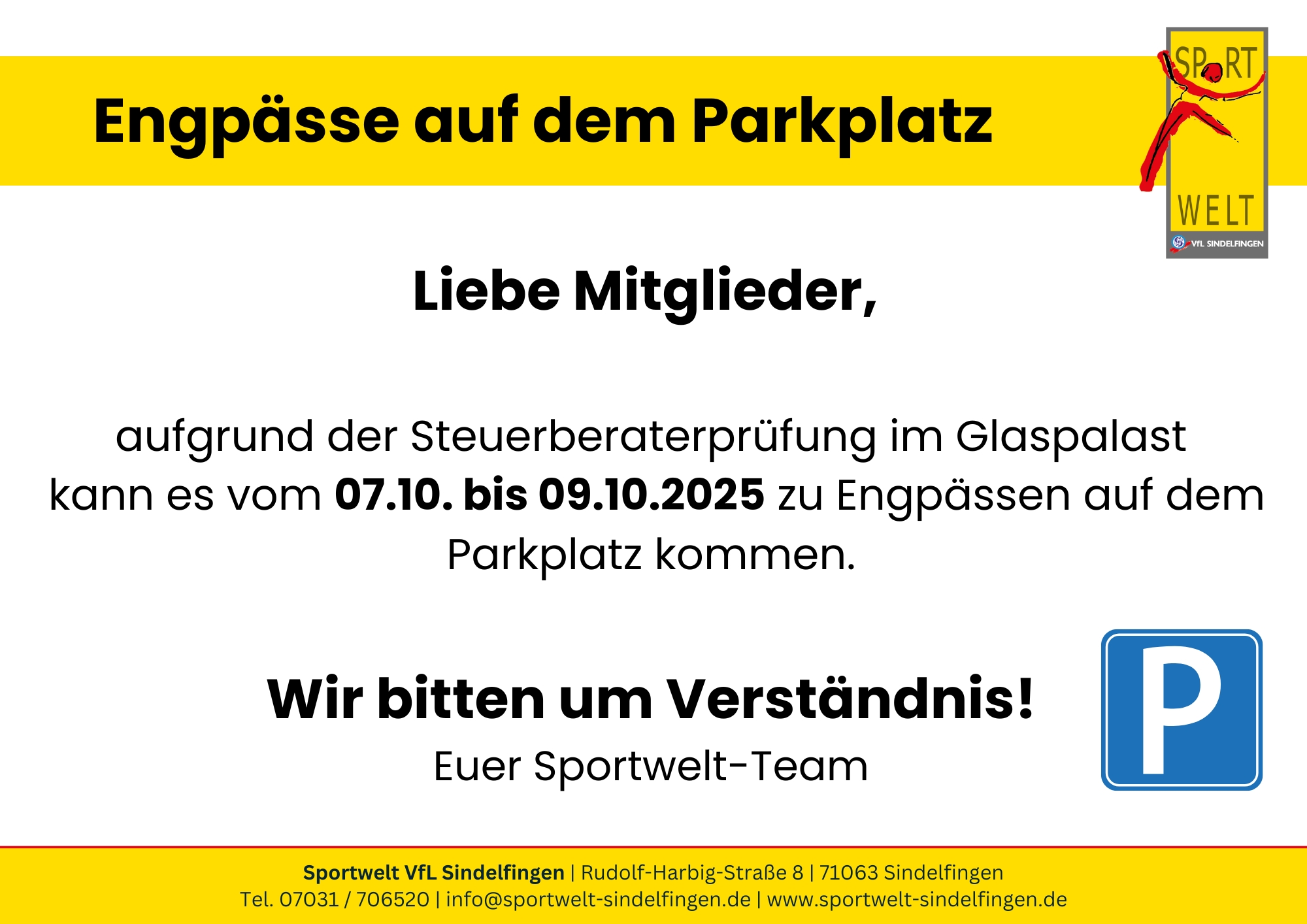 Engpässe auf dem Parkplatz

SPORT
WELT
VfL SINDELFINGEN

Liebe Mitglieder,

aufgrund der Steuerberaterprüfung im Glaspalast kann es vom 07.10. bis 09.10.2025 zu Engpässen auf dem Parkplatz kommen.

Wir bitten um Verständnis!

Euer Sportwelt-Team

P

Sportwelt VfL Sindelfingen | Rudolf-Harbig-Straße 8 | 71063 Sindelfingen
Tel. 07031 / 706520 | info@sportwelt-sindelfingen.de | www.sportwelt-sindelfingen.de